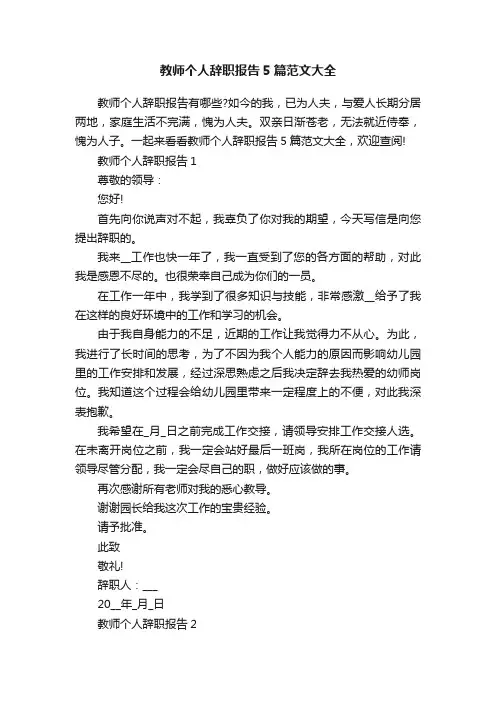 教师个人辞职报告5篇范文大全

教师个人辞职报告有哪些?如今的我，已为人夫，与爱人长期分居两地，家庭生活不完满，愧为人夫。双亲日渐苍老，无法就近侍奉，愧为人子。一起来看看教师个人辞职报告5篇范文大全，欢迎查阅!

教师个人辞职报告1

尊敬的领导：

您好!

首先向你说声对不起，我辜负了你对我的期望，今天写信是向您提出辞职的。

我来__工作也快一年了，我一直受到了您的各方面的帮助，对此我是感恩不尽的。也很荣幸自己成为你们的一员。

在工作一年中，我学到了很多知识与技能，非常感激__给予了我在这样的良好环境中的工作和学习的机会。

由于我自身能力的不足，近期的工作让我觉得力不从心。为此，我进行了长时间的思考，为了不因为我个人能力的原因而影响幼儿园里的工作安排和发展，经过深思熟虑之后我决定辞去我热爱的幼师岗位。我知道这个过程会给幼儿园里带来一定程度上的不便，对此我深表抱歉。

我希望在_月_日之前完成工作交接，请领导安排工作交接人选。在未离开岗位之前，我一定会站好最后一班岗，我所在岗位的工作请领导尽管分配，我一定会尽自己的职，做好应该做的事。

再次感谢所有老师对我的悉心教导。

谢谢园长给我这次工作的宝贵经验。

请予批准。

此致

敬礼!

辞职人：___

20__年_月_日

教师个人辞职报告2